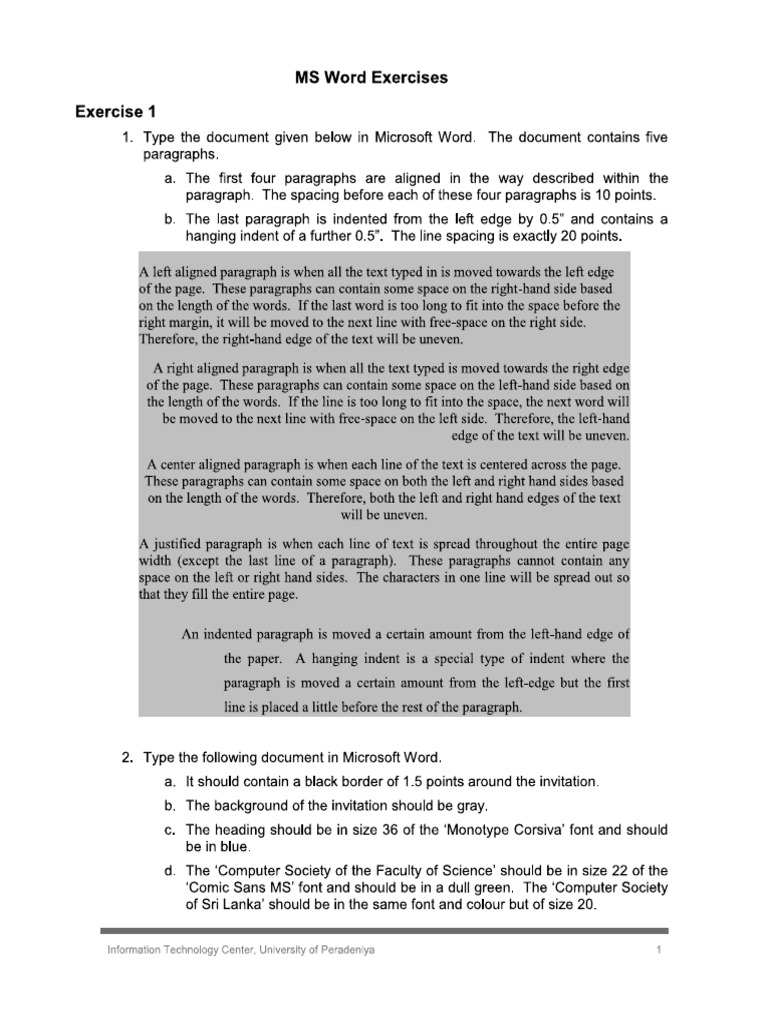 MS Word Exercises

Exercise 1

1. Type the document given below in Microsoft Word. The document contains five paragraphs.

a. The first four paragraphs are aligned in the way described within the paragraph. The spacing before each of these four paragraphs is 10 points.

b. The last paragraph is indented from the left edge by 0.5" and contains a hanging indent of a further 0.5". The line spacing is exactly 20 points.

A left aligned paragraph is when all the text typed in is moved towards the left edge of the page. These paragraphs can contain some space on the right-hand side based on the length of the words. If the last word is too long to fit into the space before the right margin, it will be moved to the next line with free-space on the right side. Therefore, the right-hand edge of the text will be uneven.

A right aligned paragraph is when all the text typed is moved towards the right edge of the page. These paragraphs can contain some space on the left-hand side based on the length of the words. If the line is too long to fit into the space, the next word will be moved to the next line with free-space on the left side. Therefore, the left-hand edge of the text will be uneven.

A center aligned paragraph is when each line of the text is centered across the page. These paragraphs can contain some space on both the left and right hand sides based on the length of the words. Therefore, both the left and right hand edges of the text will be uneven.

A justified paragraph is when each line of text is spread throughout the entire page width (except the last line of a paragraph). These paragraphs cannot contain any space on the left or right hand sides. The characters in one line will be spread out so that they fill the entire page.

An indented paragraph is moved a certain amount from the left-hand edge of the paper. A hanging indent is a special type of indent where the paragraph is moved a certain amount from the left-edge but the first line is placed a little before the rest of the paragraph.

2. Type the following document in Microsoft Word.

a. It should contain a black border of 1.5 points around the invitation.

b. The background of the invitation should be gray.

c. The heading should be in size 36 of the 'Monotype Corsiva' font and should be in blue.

d. The 'Computer Society of the Faculty of Science' should be in size 22 of the 'Comic Sans MS' font and should be in a dull green. The 'Computer Society of Sri Lanka' should be in the same font and colour but of size 20.

Information Technology Center, University of Peradeniya 1